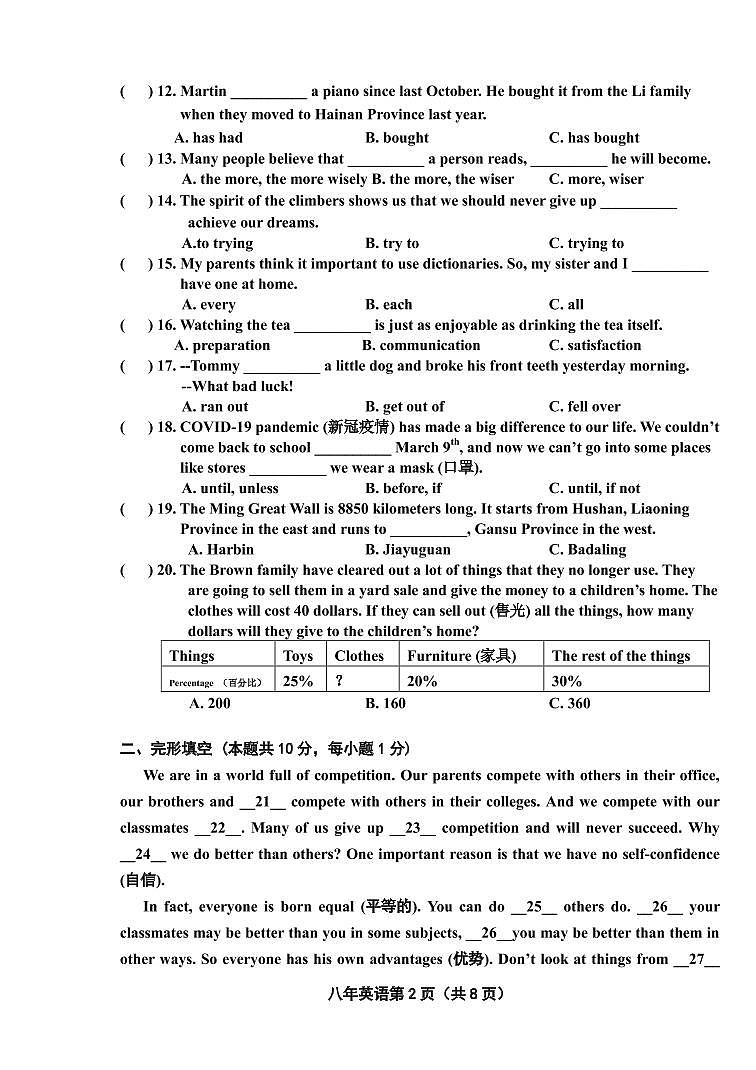 (　) 12. Martin __________ a piano since last October. He bought it from the Li family when they moved to Hainan Province last year.

A. has had　　B. bought　　C. has bought

(　) 13. Many people believe that __________ a person reads, __________ he will become.

A. the more, the more wisely B. the more, the wiser　　C. more, wiser

(　) 14. The spirit of the climbers shows us that we should never give up __________ achieve our dreams.

A.to trying　　B. try to　　C. trying to

(　) 15. My parents think it important to use dictionaries. So, my sister and I __________ have one at home.

A. every　　B. each　　C. all

(　) 16. Watching the tea __________ is just as enjoyable as drinking the tea itself.

A. preparation　　B. communication　　C. satisfaction

(　) 17. --Tommy __________ a little dog and broke his front teeth yesterday morning.
--What bad luck!

A. ran out　　B. get out of　　C. fell over

(　) 18. COVID-19 pandemic (新冠疫情) has made a big difference to our life. We couldn't come back to school __________ March $9^{th}$, and now we can't go into some places like stores __________ we wear a mask (口罩).

A. until, unless　　B. before, if　　C. until, if not

(　) 19. The Ming Great Wall is 8850 kilometers long. It starts from Hushan, Liaoning Province in the east and runs to __________, Gansu Province in the west.

A. Harbin　　B. Jiayuguan　　C. Badaling

(　) 20. The Brown family have cleared out a lot of things that they no longer use. They are going to sell them in a yard sale and give the money to a children's home. The clothes will cost 40 dollars. If they can sell out (售光) all the things, how many dollars will they give to the children's home?

| Things | Toys | Clothes | Furniture (家具) | The rest of the things |
|---|---|---|---|---|
| Percentage （百分比） | 25% | ? | 20% | 30% |

A. 200　　B. 160　　C. 360

二、完形填空（本题共 10 分，每小题 1 分）

We are in a world full of competition. Our parents compete with others in their office, our brothers and __21__ compete with others in their colleges. And we compete with our classmates __22__. Many of us give up __23__ competition and will never succeed. Why __24__ we do better than others? One important reason is that we have no self-confidence (自信).

In fact, everyone is born equal (平等的). You can do __25__ others do. __26__ your classmates may be better than you in some subjects, __26__you may be better than them in other ways. So everyone has his own advantages (优势). Don't look at things from __27__

八年英语第 2 页（共 8 页）